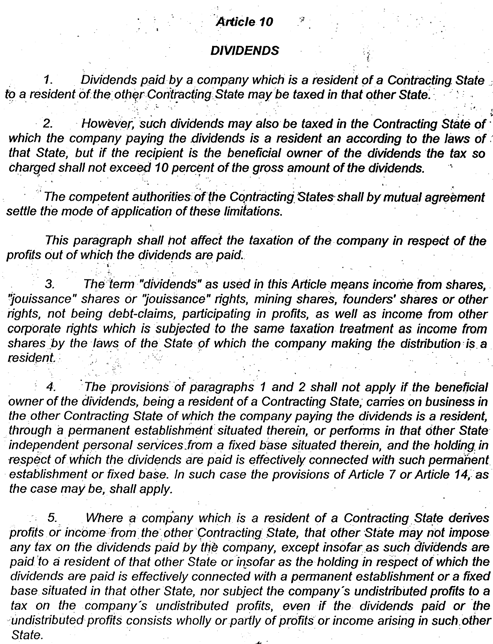 Article 10

DIVIDENDS

1. Dividends paid by a company which is a resident of a Contracting State to a resident of the other Contracting State may be taxed in that other State.

2. However, such dividends may also be taxed in the Contracting State of which the company paying the dividends is a resident an according to the laws of that State, but if the recipient is the beneficial owner of the dividends the tax so charged shall not exceed 10 percent of the gross amount of the dividends.

The competent authorities of the Contracting States shall by mutual agreement settle the mode of application of these limitations.

This paragraph shall not affect the taxation of the company in respect of the profits out of which the dividends are paid.

3. The term "dividends" as used in this Article means income from shares, "jouissance" shares or "jouissance" rights, mining shares, founders' shares or other rights, not being debt-claims, participating in profits, as well as income from other corporate rights which is subjected to the same taxation treatment as income from shares by the laws of the State of which the company making the distribution is a resident.

4. The provisions of paragraphs 1 and 2 shall not apply if the beneficial owner of the dividends, being a resident of a Contracting State, carries on business in the other Contracting State of which the company paying the dividends is a resident, through a permanent establishment situated therein, or performs in that other State independent personal services from a fixed base situated therein, and the holding in respect of which the dividends are paid is effectively connected with such permanent establishment or fixed base. In such case the provisions of Article 7 or Article 14, as the case may be, shall apply.

5. Where a company which is a resident of a Contracting State derives profits or income from the other Contracting State, that other State may not impose any tax on the dividends paid by the company, except insofar as such dividends are paid to a resident of that other State or insofar as the holding in respect of which the dividends are paid is effectively connected with a permanent establishment or a fixed base situated in that other State, nor subject the company´s undistributed profits to a tax on the company´s undistributed profits, even if the dividends paid or the undistributed profits consists wholly or partly of profits or income arising in such other State.